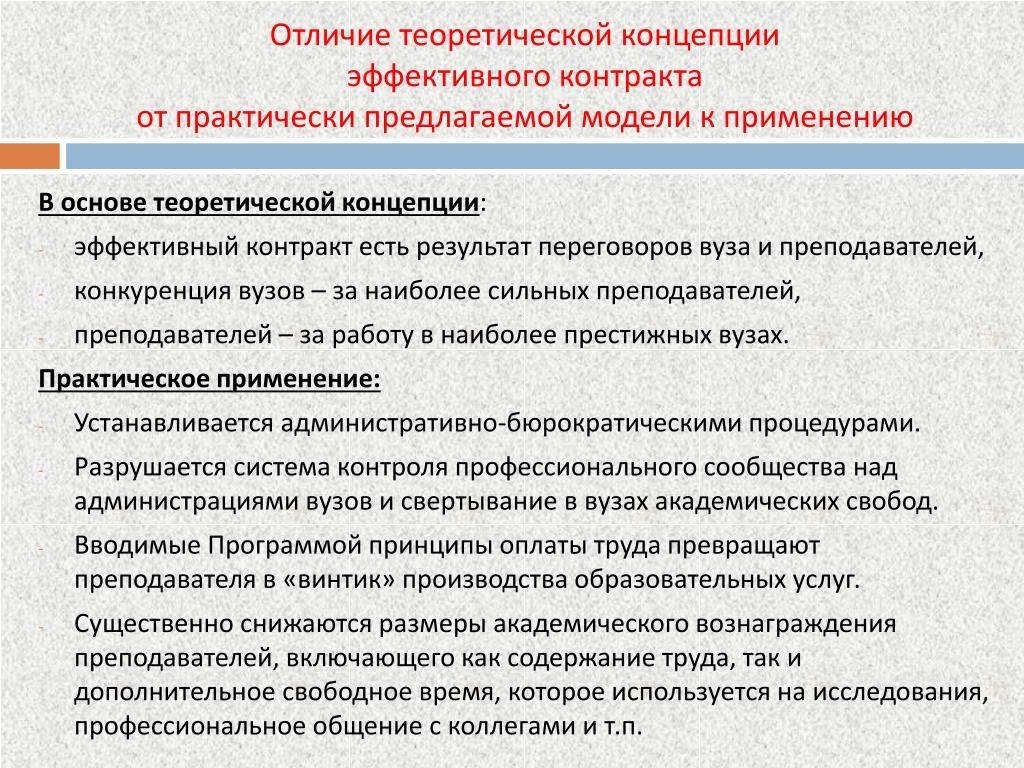 Отличие теоретической концепции эффективного контракта от практически предлагаемой модели к применению

В основе теоретической концепции:

- эффективный контракт есть результат переговоров вуза и преподавателей,
- конкуренция вузов – за наиболее сильных преподавателей,
- преподавателей – за работу в наиболее престижных вузах.

Практическое применение:

- Устанавливается административно-бюрократическими процедурами.
- Разрушается система контроля профессионального сообщества над администрациями вузов и свертывание в вузах академических свобод.
- Вводимые Программой принципы оплаты труда превращают преподавателя в «винтик» производства образовательных услуг.
- Существенно снижаются размеры академического вознаграждения преподавателей, включающего как содержание труда, так и дополнительное свободное время, которое используется на исследования, профессиональное общение с коллегами и т.п.